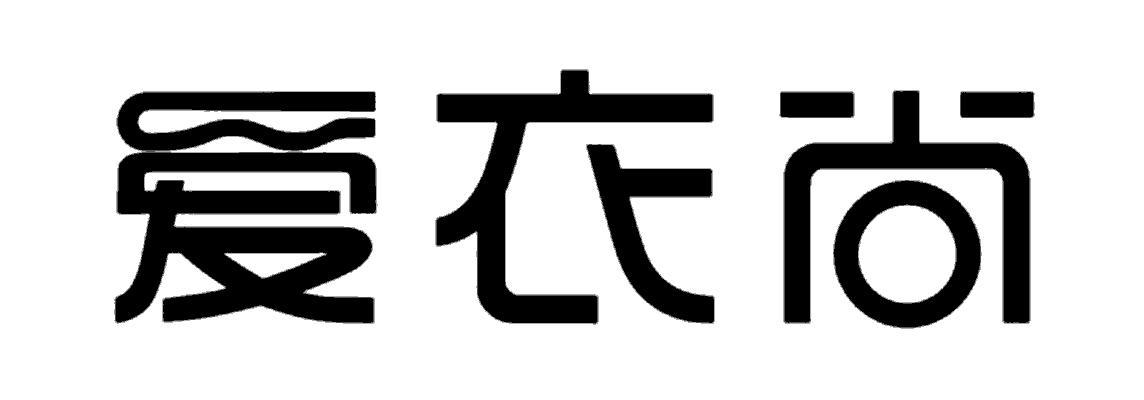 爱衣尚